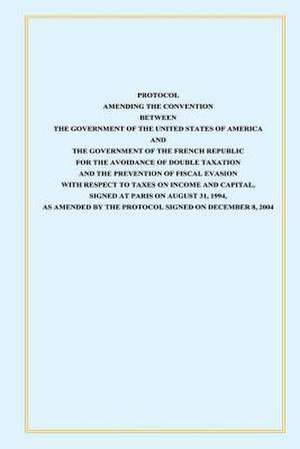 PROTOCOL
AMENDING THE CONVENTION
BETWEEN
THE GOVERNMENT OF THE UNITED STATES OF AMERICA
AND
THE GOVERNMENT OF THE FRENCH REPUBLIC
FOR THE AVOIDANCE OF DOUBLE TAXATION
AND THE PREVENTION OF FISCAL EVASION
WITH RESPECT TO TAXES ON INCOME AND CAPITAL,
SIGNED AT PARIS ON AUGUST 31, 1994,
AS AMENDED BY THE PROTOCOL SIGNED ON DECEMBER 8, 2004